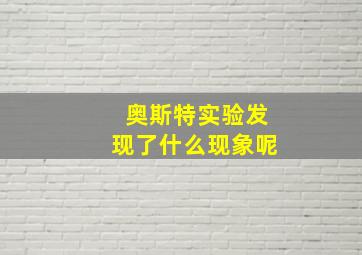 奥斯特实验发现了什么现象呢